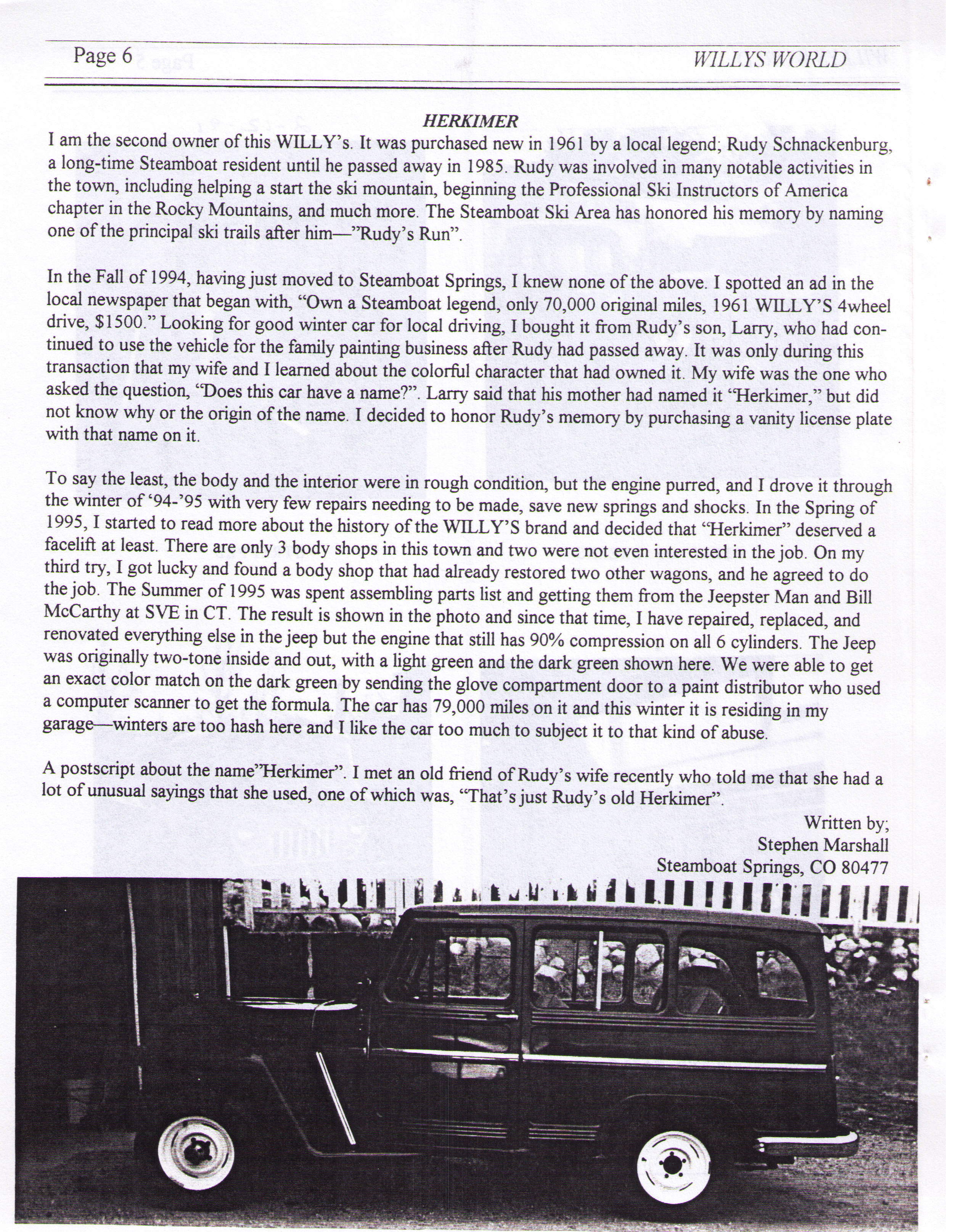 Page 6 WILLYS WORLD

HERKIMER

I am the second owner of this WILLY's. It was purchased new in 1961 by a local legend; Rudy Schnackenburg, a long-time Steamboat resident until he passed away in 1985. Rudy was involved in many notable activities in the town, including helping a start the ski mountain, beginning the Professional Ski Instructors of America chapter in the Rocky Mountains, and much more. The Steamboat Ski Area has honored his memory by naming one of the principal ski trails after him—"Rudy's Run".

In the Fall of 1994, having just moved to Steamboat Springs, I knew none of the above. I spotted an ad in the local newspaper that began with, "Own a Steamboat legend, only 70,000 original miles, 1961 WILLY'S 4wheel drive, $1500." Looking for good winter car for local driving, I bought it from Rudy's son, Larry, who had continued to use the vehicle for the family painting business after Rudy had passed away. It was only during this transaction that my wife and I learned about the colorful character that had owned it. My wife was the one who asked the question, "Does this car have a name?". Larry said that his mother had named it "Herkimer," but did not know why or the origin of the name. I decided to honor Rudy's memory by purchasing a vanity license plate with that name on it.

To say the least, the body and the interior were in rough condition, but the engine purred, and I drove it through the winter of '94-'95 with very few repairs needing to be made, save new springs and shocks. In the Spring of 1995, I started to read more about the history of the WILLY'S brand and decided that "Herkimer" deserved a facelift at least. There are only 3 body shops in this town and two were not even interested in the job. On my third try, I got lucky and found a body shop that had already restored two other wagons, and he agreed to do the job. The Summer of 1995 was spent assembling parts list and getting them from the Jeepster Man and Bill McCarthy at SVE in CT. The result is shown in the photo and since that time, I have repaired, replaced, and renovated everything else in the jeep but the engine that still has 90% compression on all 6 cylinders. The Jeep was originally two-tone inside and out, with a light green and the dark green shown here. We were able to get an exact color match on the dark green by sending the glove compartment door to a paint distributor who used a computer scanner to get the formula. The car has 79,000 miles on it and this winter it is residing in my garage—winters are too hash here and I like the car too much to subject it to that kind of abuse.

A postscript about the name"Herkimer". I met an old friend of Rudy's wife recently who told me that she had a lot of unusual sayings that she used, one of which was, "That's just Rudy's old Herkimer".

Written by;
Stephen Marshall
Steamboat Springs, CO 80477